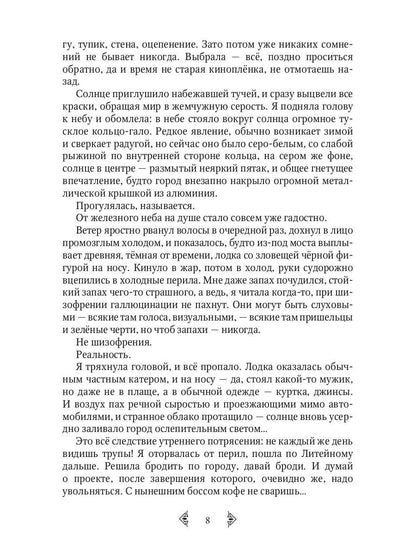 гу, тупик, стена, оцепенение. Зато потом уже никаких сомнений не бывает никогда. Выбрала — всё, поздно проситься обратно, да и время не старая киноплёнка, не отмотаешь назад.

Солнце приглушило набежавшей тучей, и сразу выцвели все краски, обращая мир в жемчужную серость. Я подняла голову к небу и обомлела: в небе стояло вокруг солнца огромное тусклое кольцо-гало. Редкое явление, обычно возникает зимой и сверкает радугой, но сейчас оно было серо-белым, со слабой рыжиной по внутренней стороне кольца, на сером же фоне, солнце в центре — размытый неяркий пятак, и общее гнетущее впечатление, будто город внезапно накрыло огромной металлической крышкой из алюминия.

Прогулялась, называется.

От железного неба на душе стало совсем уже гадостно.

Ветер яростно рванул волосы в очередной раз, дохнул в лицо промозглым холодом, и показалось, будто из-под моста выплывает древняя, тёмная от времени, лодка со зловещей чёрной фигурой на носу. Кинуло в жар, потом в холод, руки судорожно вцепились в холодные перила. Мне даже запах почудился, стойкий запах чего-то страшного, а ведь, я читала когда-то, при шизофрении галлюцинации не пахнут. Они могут быть слуховыми — всякие там голоса, визуальными, — всякие там пришельцы и зелёные черти, но чтоб запахи — никогда.

Не шизофрения.

Реальность.

Я тряхнула головой, и всё пропало. Лодка оказалась обычным частным катером, и на носу — да, стоял какой-то мужик, но даже не в плаще, а в обычной одежде — куртка, джинсы. И воздух пах речной сыростью и проезжающими мимо автомобилями, и странное облако протащило — солнце вновь усердно заливало город ослепительным светом...

Это всё следствие утреннего потрясения: не каждый же день видишь трупы! Я оторвалась от перил, пошла по Литейному дальше. Решила бродить по городу, давай броди. И думай о проекте, после завершения которого, очевидно же, надо увольняться. С нынешним боссом кофе не сваришь...

8